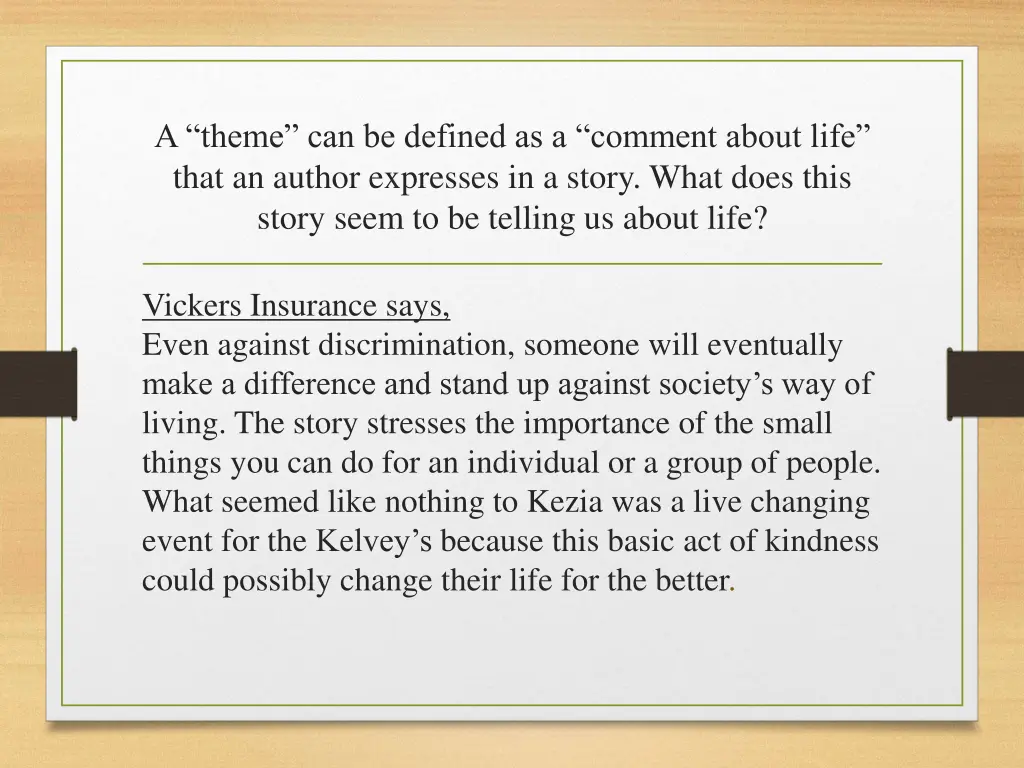 A “theme” can be defined as a “comment about life” that an author expresses in a story. What does this story seem to be telling us about life?

Vickers Insurance says,
Even against discrimination, someone will eventually make a difference and stand up against society’s way of living. The story stresses the importance of the small things you can do for an individual or a group of people. What seemed like nothing to Kezia was a live changing event for the Kelvey’s because this basic act of kindness could possibly change their life for the better.